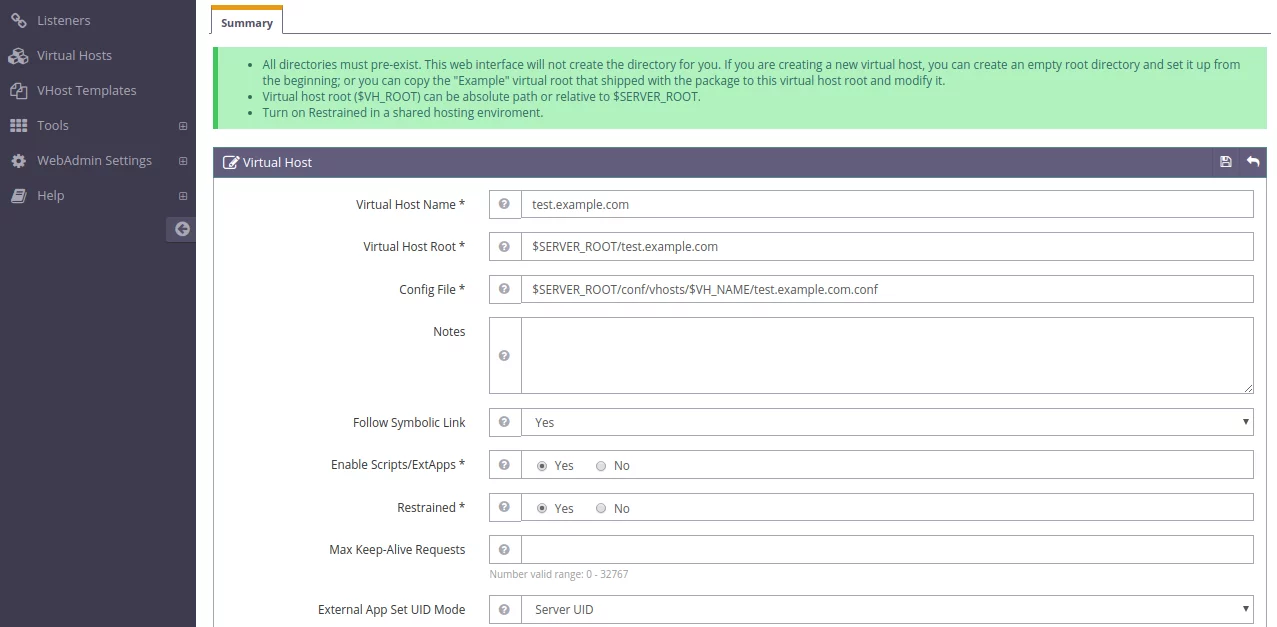 Listeners
Virtual Hosts
VHost Templates
Tools
WebAdmin Settings
Help

Summary

- All directories must pre-exist. This web interface will not create the directory for you. If you are creating a new virtual host, you can create an empty root directory and set it up from the beginning; or you can copy the "Example" virtual root that shipped with the package to this virtual host root and modify it.
- Virtual host root ($VH_ROOT) can be absolute path or relative to $SERVER_ROOT.
- Turn on Restrained in a shared hosting enviroment.

Virtual Host

Virtual Host Name * test.example.com
Virtual Host Root * $SERVER_ROOT/test.example.com
Config File * $SERVER_ROOT/conf/vhosts/$VH_NAME/test.example.com.conf
Notes
Follow Symbolic Link Yes
Enable Scripts/ExtApps * Yes No
Restrained * Yes No
Max Keep-Alive Requests
Number valid range: 0 - 32767
External App Set UID Mode Server UID